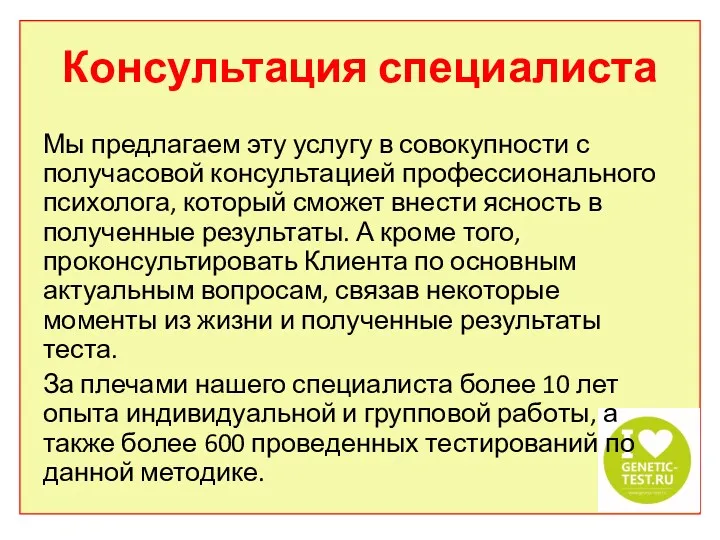 Консультация специалиста

Мы предлагаем эту услугу в совокупности с получасовой консультацией профессионального психолога, который сможет внести ясность в полученные результаты. А кроме того, проконсультировать Клиента по основным актуальным вопросам, связав некоторые моменты из жизни и полученные результаты теста.

За плечами нашего специалиста более 10 лет опыта индивидуальной и групповой работы, а также более 600 проведенных тестирований по данной методике.

I
GENETIC-TEST.RU